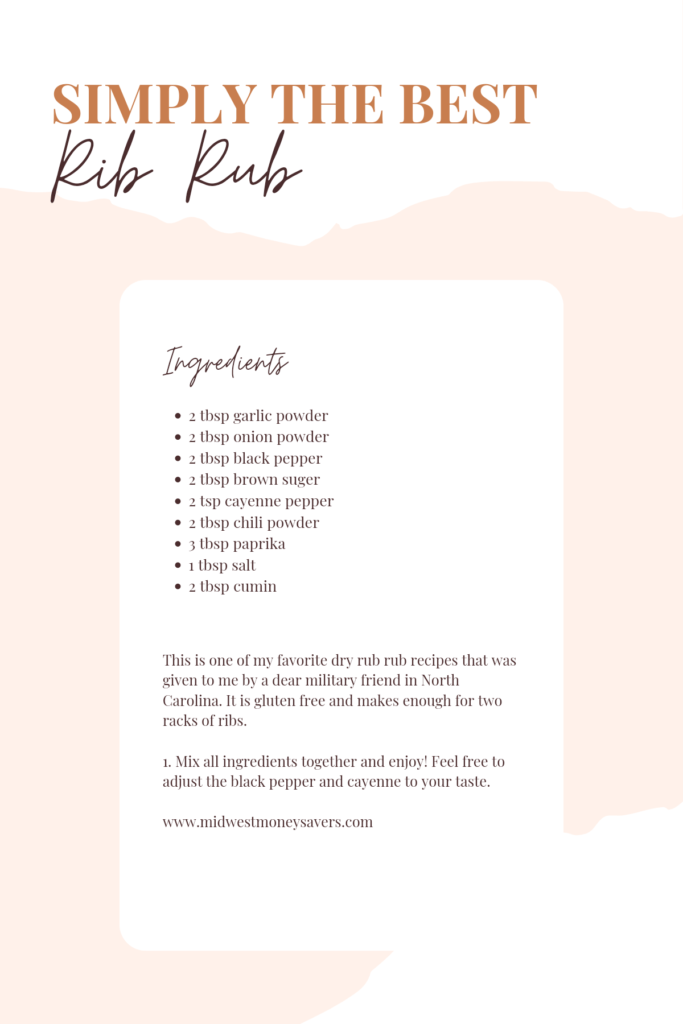 SIMPLY THE BEST
Rib Rub

Ingredients

- 2 tbsp garlic powder
- 2 tbsp onion powder
- 2 tbsp black pepper
- 2 tbsp brown suger
- 2 tsp cayenne pepper
- 2 tbsp chili powder
- 3 tbsp paprika
- 1 tbsp salt
- 2 tbsp cumin

This is one of my favorite dry rub rub recipes that was given to me by a dear military friend in North Carolina. It is gluten free and makes enough for two racks of ribs.

1. Mix all ingredients together and enjoy! Feel free to adjust the black pepper and cayenne to your taste.

www.midwestmoneysavers.com